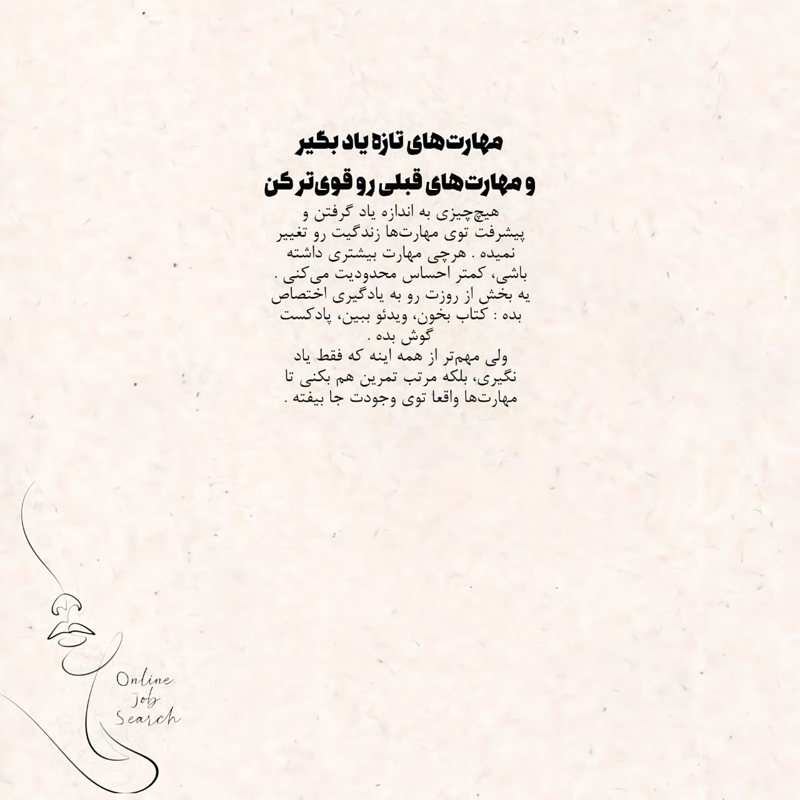 مهارت‌های تازه یاد بگیر
و مهارت‌های قبلی رو قوی‌تر کن

هیچ‌چیزی به اندازه یاد گرفتن و پیشرفت توی مهارت‌ها زندگیت رو تغییر نمیده . هرچی مهارت بیشتری داشته باشی، کمتر احساس محدودیت می‌کنی . یه بخش از روزت رو به یادگیری اختصاص بده : کتاب بخون، ویدئو ببین، پادکست گوش بده .
ولی مهم‌تر از همه اینه که فقط یاد نگیری، بلکه مرتب تمرین هم بکنی تا مهارت‌ها واقعا توی وجودت جا بیفته .

Online
Job
Search